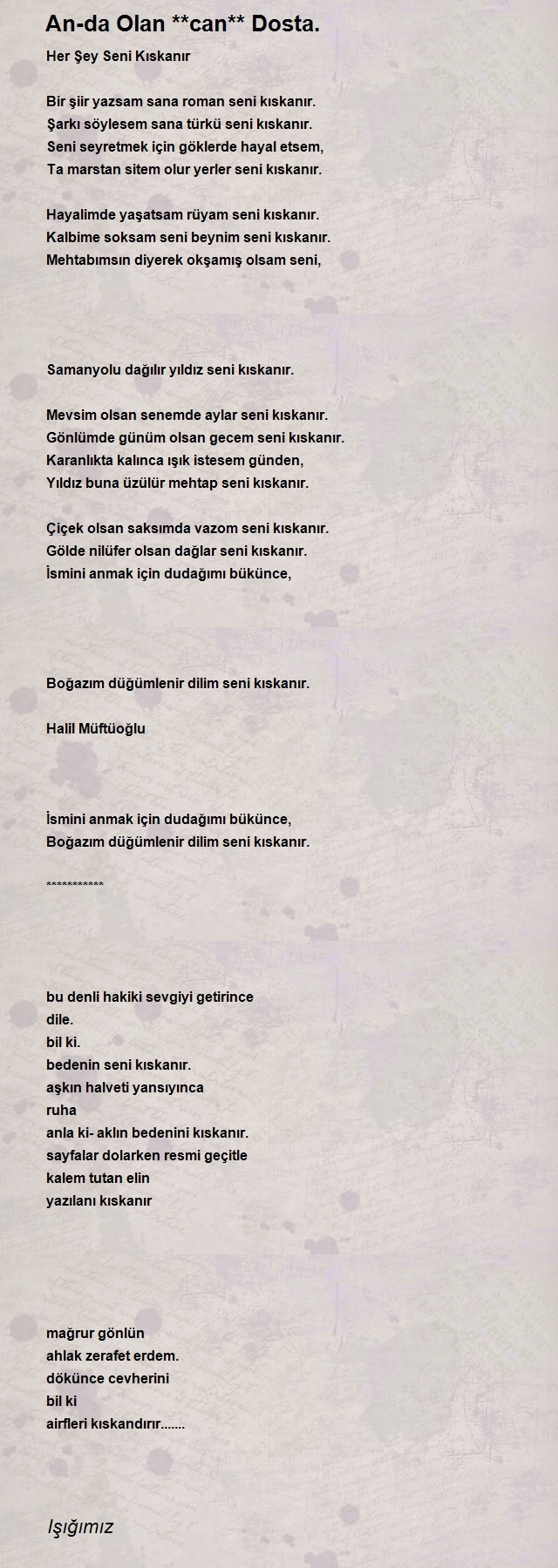 An-da Olan **can** Dosta.

Her Şey Seni Kıskanır

Bir şiir yazsam sana roman seni kıskanır.
Şarkı söylesem sana türkü seni kıskanır.
Seni seyretmek için göklerde hayal etsem,
Ta marstan sitem olur yerler seni kıskanır.

Hayalimde yaşatsam rüyam seni kıskanır.
Kalbime soksam seni beynim seni kıskanır.
Mehtabımsın diyerek okşamış olsam seni,

Samanyolu dağılır yıldız seni kıskanır.

Mevsim olsan senemde aylar seni kıskanır.
Gönlümde günüm olsan gecem seni kıskanır.
Karanlıkta kalınca ışık istesem günden,
Yıldız buna üzülür mehtap seni kıskanır.

Çiçek olsan saksımda vazom seni kıskanır.
Gölde nilüfer olsan dağlar seni kıskanır.
İsmini anmak için dudağımı bükünce,

Boğazım düğümlenir dilim seni kıskanır.

Halil Müftüoğlu

İsmini anmak için dudağımı bükünce,
Boğazım düğümlenir dilim seni kıskanır.

***********

bu denli hakiki sevgiyi getirince
dile.
bil ki.
bedenin seni kıskanır.
aşkın halveti yansıyınca
ruha
anla ki- aklın bedenini kıskanır.
sayfalar dolarken resmi geçitle
kalem tutan elin
yazılanı kıskanır

mağrur gönlün
ahlak zerafet erdem.
dökünce cevherini
bil ki
airfleri kıskandırır.......

Işığımız